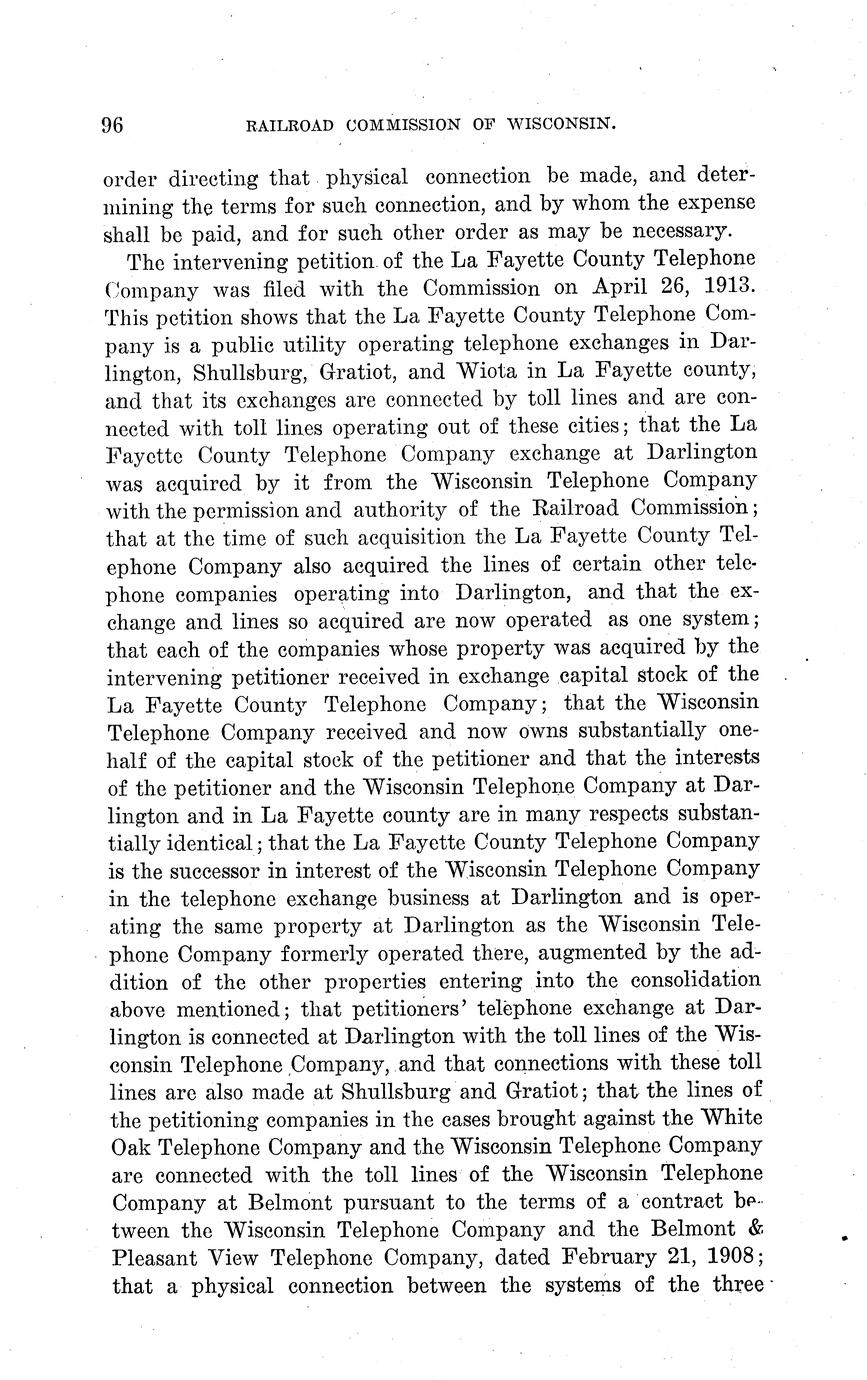 96 RAILROAD COMMISSION OF WISCONSIN.

order directing that physical connection be made, and determining the terms for such connection, and by whom the expense shall be paid, and for such other order as may be necessary.

The intervening petition of the La Fayette County Telephone Company was filed with the Commission on April 26, 1913. This petition shows that the La Fayette County Telephone Company is a public utility operating telephone exchanges in Darlington, Shullsburg, Gratiot, and Wiota in La Fayette county, and that its exchanges are connected by toll lines and are connected with toll lines operating out of these cities; that the La Fayette County Telephone Company exchange at Darlington was acquired by it from the Wisconsin Telephone Company with the permission and authority of the Railroad Commission; that at the time of such acquisition the La Fayette County Telephone Company also acquired the lines of certain other telephone companies operating into Darlington, and that the exchange and lines so acquired are now operated as one system; that each of the companies whose property was acquired by the intervening petitioner received in exchange capital stock of the La Fayette County Telephone Company; that the Wisconsin Telephone Company received and now owns substantially one-half of the capital stock of the petitioner and that the interests of the petitioner and the Wisconsin Telephone Company at Darlington and in La Fayette county are in many respects substantially identical; that the La Fayette County Telephone Company is the successor in interest of the Wisconsin Telephone Company in the telephone exchange business at Darlington and is operating the same property at Darlington as the Wisconsin Telephone Company formerly operated there, augmented by the addition of the other properties entering into the consolidation above mentioned; that petitioners' telephone exchange at Darlington is connected at Darlington with the toll lines of the Wisconsin Telephone Company, and that connections with these toll lines are also made at Shullsburg and Gratiot; that the lines of the petitioning companies in the cases brought against the White Oak Telephone Company and the Wisconsin Telephone Company are connected with the toll lines of the Wisconsin Telephone Company at Belmont pursuant to the terms of a contract between the Wisconsin Telephone Company and the Belmont & Pleasant View Telephone Company, dated February 21, 1908; that a physical connection between the systems of the three